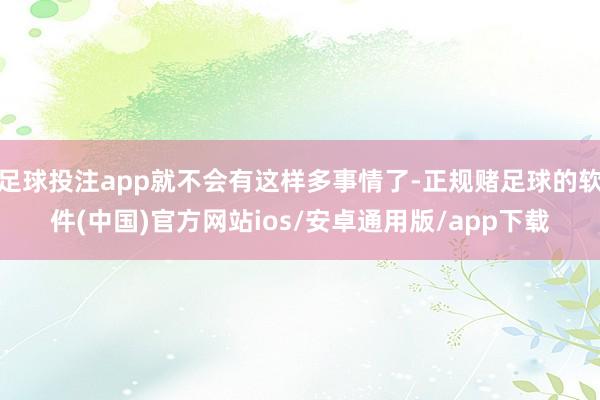 足球投注app就不会有这样多事情了-正规赌足球的软件(中国)官方网站ios/安卓通用版/app下载